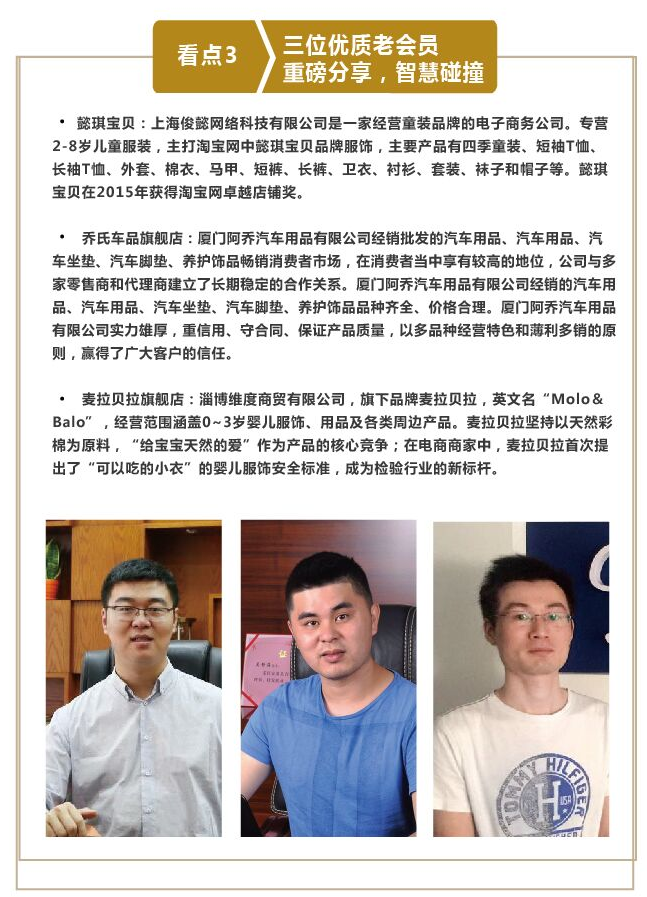 看点3

三位优质老会员
重磅分享，智慧碰撞

• 懿琪宝贝：上海俊懿网络科技有限公司是一家经营童装品牌的电子商务公司。专营2-8岁儿童服装，主打淘宝网中懿琪宝贝品牌服饰，主要产品有四季童装、短袖T恤、长袖T恤、外套、棉衣、马甲、短裤、长裤、卫衣、衬衫、套装、袜子和帽子等。懿琪宝贝在2015年获得淘宝网卓越店铺奖。

• 乔氏车品旗舰店：厦门阿乔汽车用品有限公司经销批发的汽车用品、汽车用品、汽车坐垫、汽车脚垫、养护饰品畅销消费者市场，在消费者当中享有较高的地位，公司与多家零售商和代理商建立了长期稳定的合作关系。厦门阿乔汽车用品有限公司经销的汽车用品、汽车用品、汽车坐垫、汽车脚垫、养护饰品品种齐全、价格合理。厦门阿乔汽车用品有限公司实力雄厚，重信用、守合同、保证产品质量，以多品种经营特色和薄利多销的原则，赢得了广大客户的信任。

• 麦拉贝拉旗舰店：淄博维度商贸有限公司，旗下品牌麦拉贝拉，英文名“Molo&Balo”，经营范围涵盖0~3岁婴儿服饰、用品及各类周边产品。麦拉贝拉坚持以天然彩棉为原料，“给宝宝天然的爱”作为产品的核心竞争；在电商商家中，麦拉贝拉首次提出了“可以吃的小衣”的婴儿服饰安全标准，成为检验行业的新标杆。

TOMMY HILFIGER
H
USA